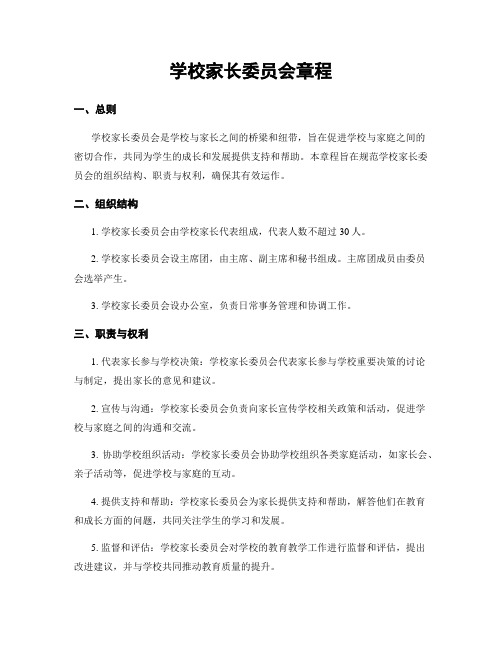 学校家长委员会章程

一、总则

学校家长委员会是学校与家长之间的桥梁和纽带，旨在促进学校与家庭之间的密切合作，共同为学生的成长和发展提供支持和帮助。本章程旨在规范学校家长委员会的组织结构、职责与权利，确保其有效运作。

二、组织结构

1. 学校家长委员会由学校家长代表组成，代表人数不超过 30 人。

2. 学校家长委员会设主席团，由主席、副主席和秘书组成。主席团成员由委员会选举产生。

3. 学校家长委员会设办公室，负责日常事务管理和协调工作。

三、职责与权利

1. 代表家长参与学校决策：学校家长委员会代表家长参与学校重要决策的讨论与制定，提出家长的意见和建议。

2. 宣传与沟通：学校家长委员会负责向家长宣传学校相关政策和活动，促进学校与家庭之间的沟通和交流。

3. 协助学校组织活动：学校家长委员会协助学校组织各类家庭活动，如家长会、亲子活动等，促进学校与家庭的互动。

4. 提供支持和帮助：学校家长委员会为家长提供支持和帮助，解答他们在教育和成长方面的问题，共同关注学生的学习和发展。

5. 监督和评估：学校家长委员会对学校的教育教学工作进行监督和评估，提出改进建议，并与学校共同推动教育质量的提升。